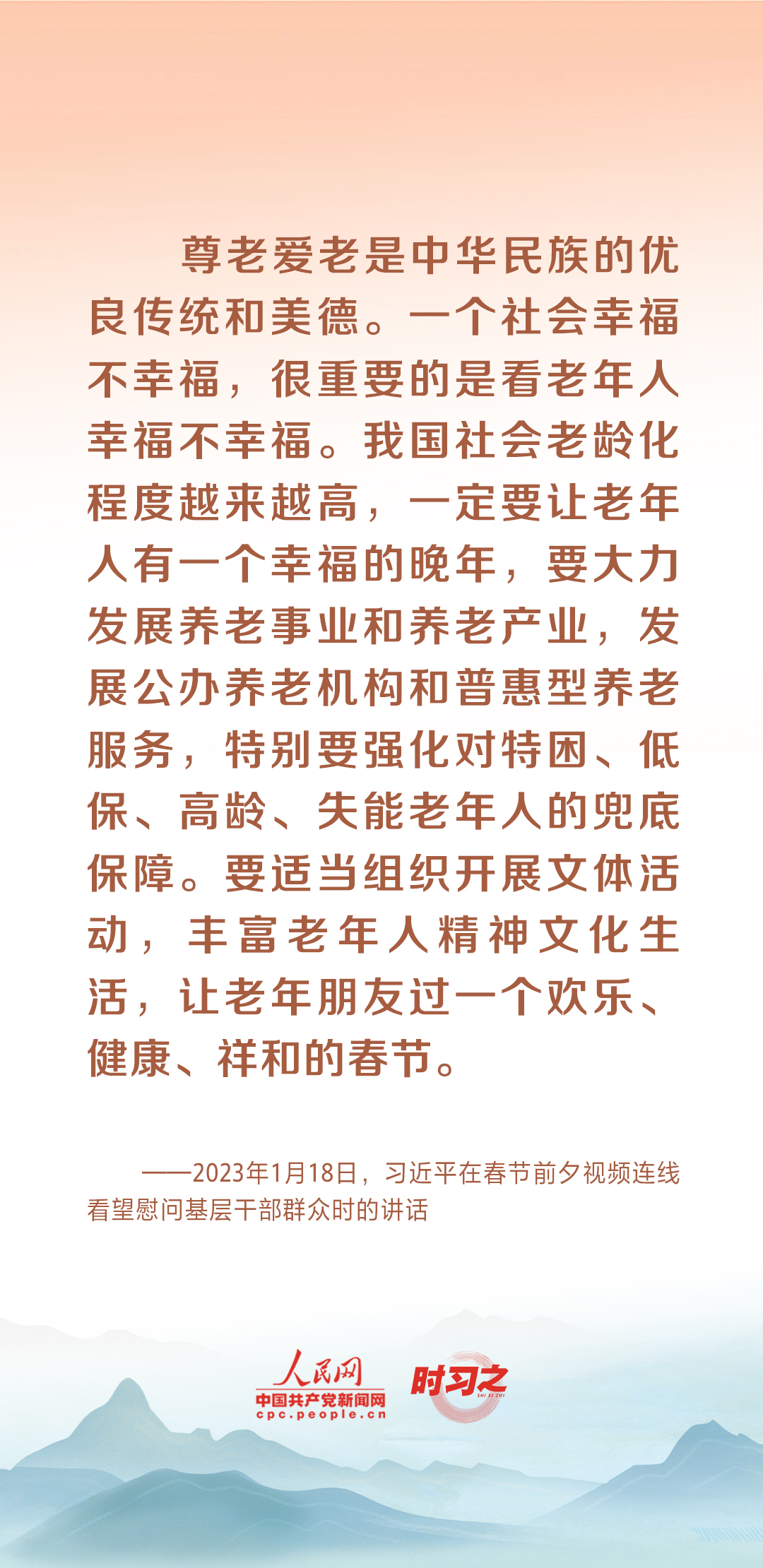 尊老爱老是中华民族的优良传统和美德。一个社会幸福不幸福，很重要的是看老年人幸福不幸福。我国社会老龄化程度越来越高，一定要让老年人有一个幸福的晚年，要大力发展养老事业和养老产业，发展公办养老机构和普惠型养老服务，特别要强化对特困、低保、高龄、失能老年人的兜底保障。要适当组织开展文体活动，丰富老年人精神文化生活，让老年朋友过一个欢乐、健康、祥和的春节。

——2023年1月18日，习近平在春节前夕视频连线看望慰问基层干部群众时的讲话

人民网
中国共产党新闻网
cpc.people.cn
时习之
SHI XI ZHI